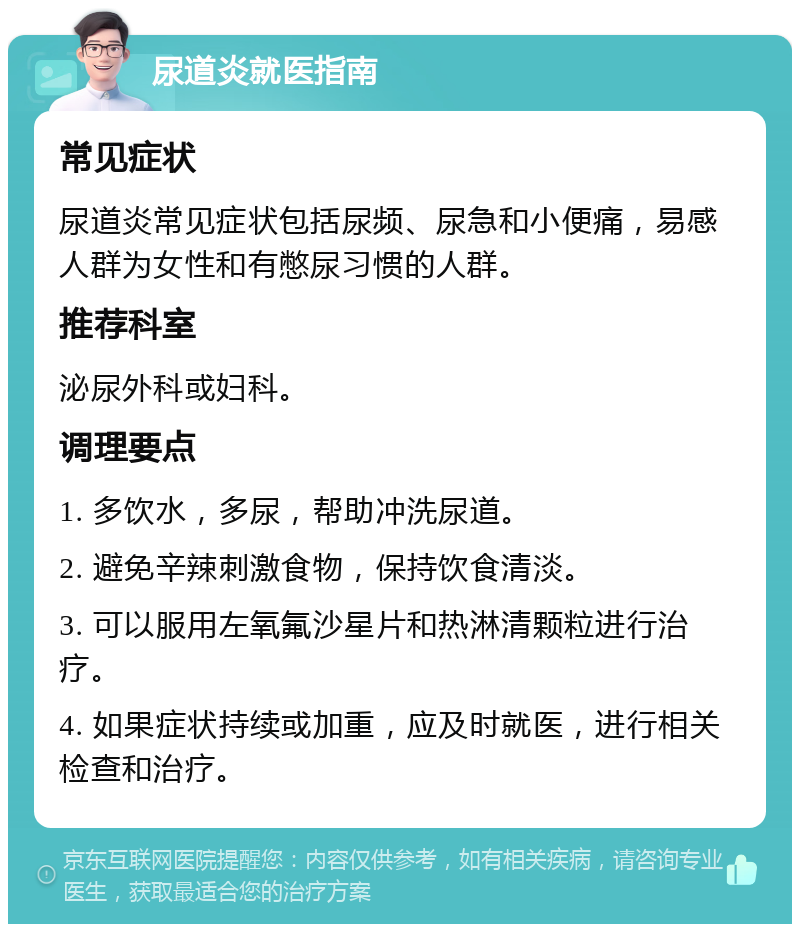 尿道炎就医指南

常见症状

尿道炎常见症状包括尿频、尿急和小便痛，易感人群为女性和有憋尿习惯的人群。

推荐科室

泌尿外科或妇科。

调理要点

1. 多饮水，多尿，帮助冲洗尿道。

2. 避免辛辣刺激食物，保持饮食清淡。

3. 可以服用左氧氟沙星片和热淋清颗粒进行治疗。

4. 如果症状持续或加重，应及时就医，进行相关检查和治疗。

京东互联网医院提醒您：内容仅供参考，如有相关疾病，请咨询专业医生，获取最适合您的治疗方案